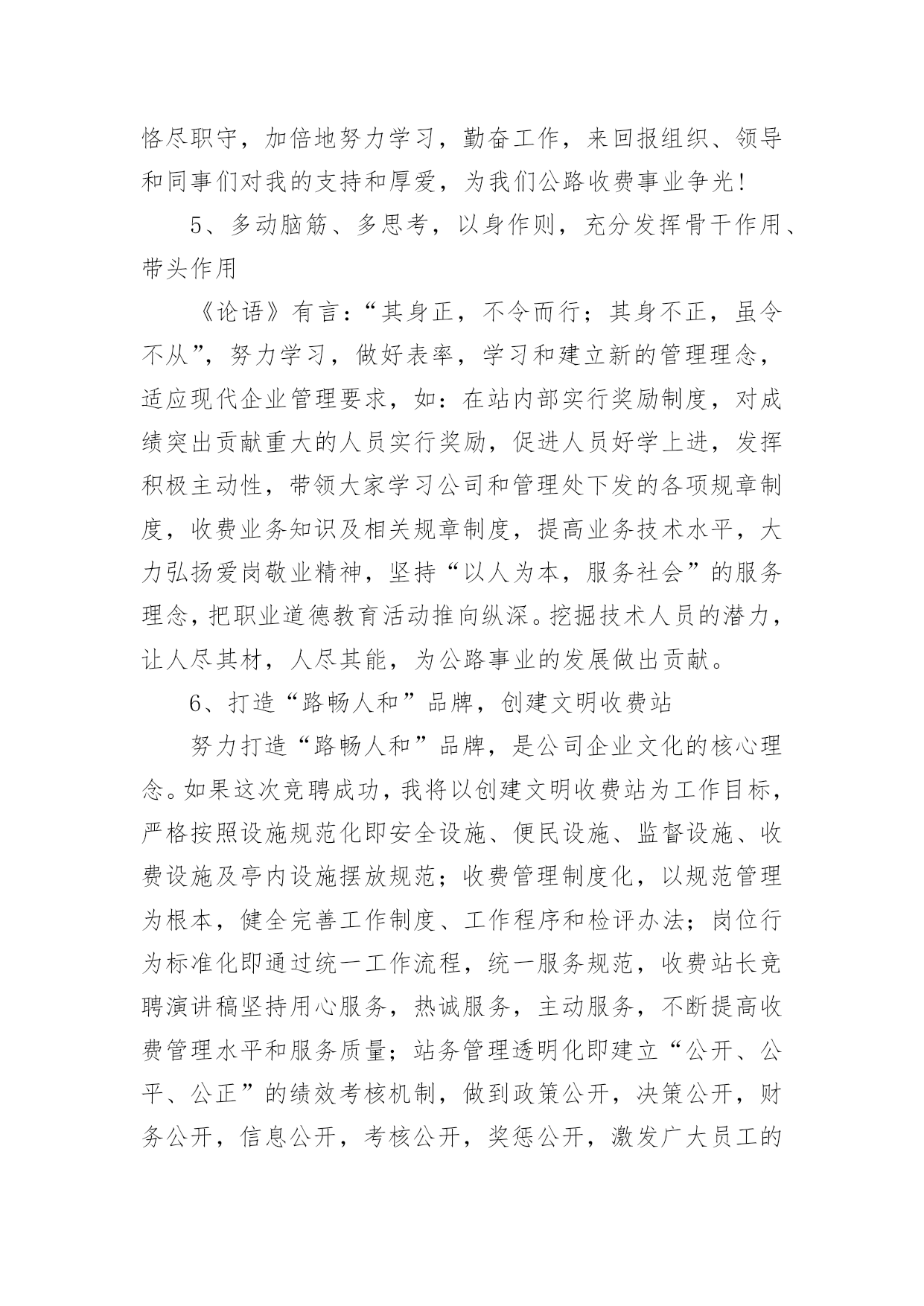 恪尽职守，加倍地努力学习，勤奋工作，来回报组织、领导和同事们对我的支持和厚爱，为我们公路收费事业争光！

5、多动脑筋、多思考，以身作则，充分发挥骨干作用、带头作用

《论语》有言：“其身正，不令而行；其身不正，虽令不从”，努力学习，做好表率，学习和建立新的管理理念，适应现代企业管理要求，如：在站内部实行奖励制度，对成绩突出贡献重大的人员实行奖励，促进人员好学上进，发挥积极主动性，带领大家学习公司和管理处下发的各项规章制度，收费业务知识及相关规章制度，提高业务技术水平，大力弘扬爱岗敬业精神，坚持“以人为本，服务社会”的服务理念，把职业道德教育活动推向纵深。挖掘技术人员的潜力，让人尽其材，人尽其能，为公路事业的发展做出贡献。

6、打造“路畅人和”品牌，创建文明收费站

努力打造“路畅人和”品牌，是公司企业文化的核心理念。如果这次竞聘成功，我将以创建文明收费站为工作目标，严格按照设施规范化即安全设施、便民设施、监督设施、收费设施及亭内设施摆放规范；收费管理制度化，以规范管理为根本，健全完善工作制度、工作程序和检评办法；岗位行为标准化即通过统一工作流程，统一服务规范，收费站长竞聘演讲稿坚持用心服务，热诚服务，主动服务，不断提高收费管理水平和服务质量；站务管理透明化即建立“公开、公平、公正”的绩效考核机制，做到政策公开，决策公开，财务公开，信息公开，考核公开，奖惩公开，激发广大员工的